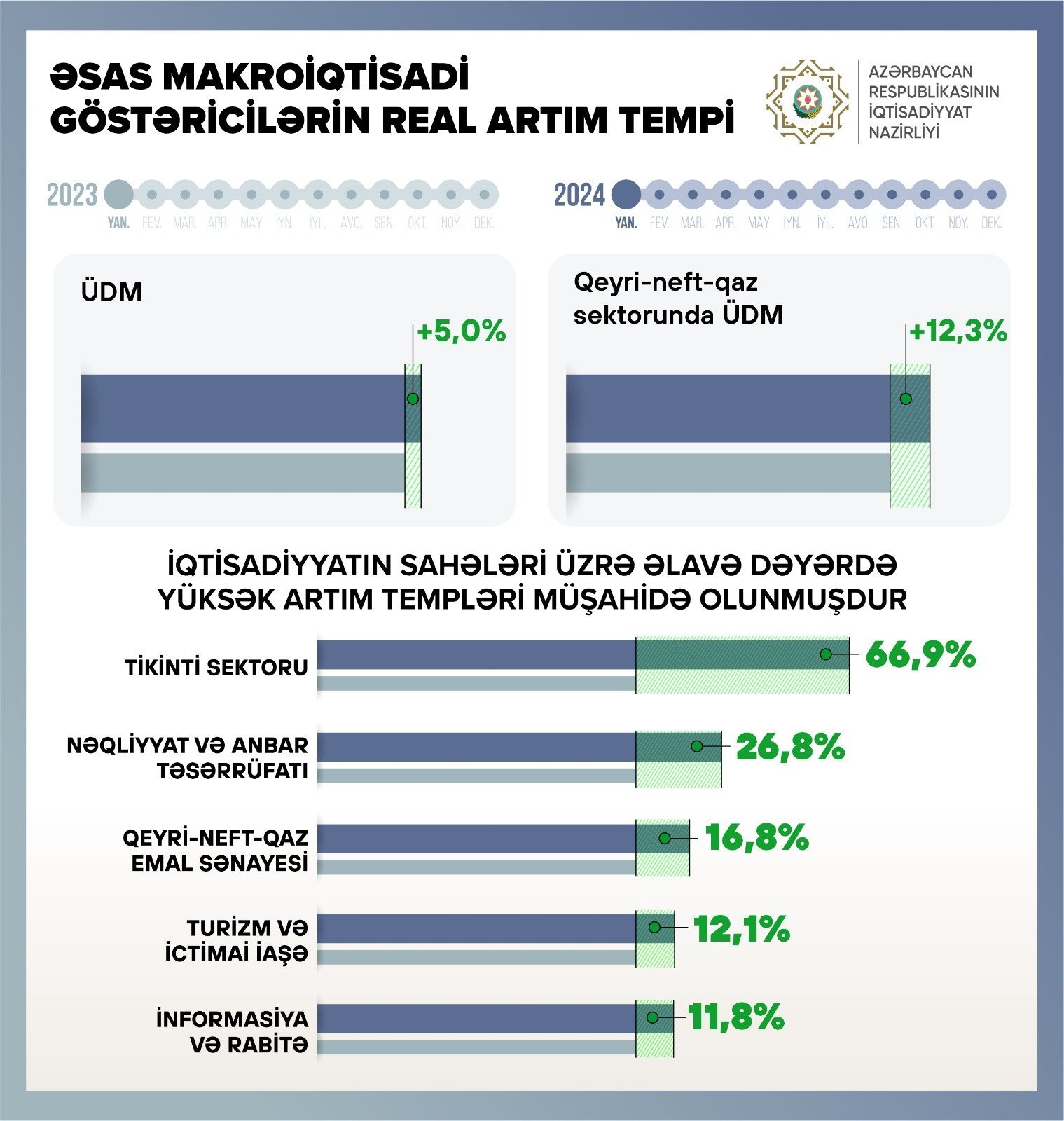 ƏSAS MAKROİQTİSADİ GÖSTƏRİCİLƏRİN REAL ARTIM TEMPİ

AZƏRBAYCAN RESPUBLİKASININ İQTİSADİYYAT NAZİRLİYİ

2023
YAN. FEV. MAR. APR. MAY İYN. İYL. AVQ. SEN. OKT. NOY. DEK.

2024
YAN. FEV. MAR. APR. MAY İYN. İYL. AVQ. SEN. OKT. NOY. DEK.

ÜDM
+5,0%

Qeyri-neft-qaz sektorunda ÜDM
+12,3%

İQTİSADİYYATIN SAHƏLƏRİ ÜZRƏ ƏLAVƏ DƏYƏRDƏ YÜKSƏK ARTIM TEMPLƏRİ MÜŞAHİDƏ OLUNMUŞDUR

TİKİNTİ SEKTORU
66,9%

NƏQLİYYAT VƏ ANBAR TƏSƏRRÜFATI
26,8%

QEYRİ-NEFT-QAZ EMAL SƏNAYESİ
16,8%

TURİZM VƏ İCTİMAİ İAŞƏ
12,1%

İNFORMASİYA VƏ RABİTƏ
11,8%